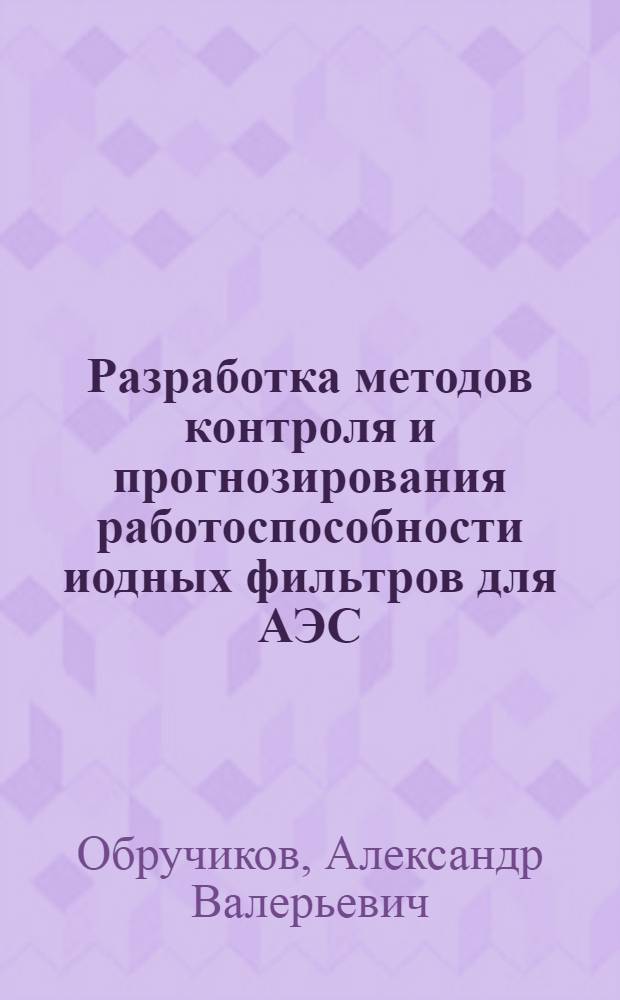 Разработка методов контроля и прогнозирования работоспособности иодных фильтров для АЭС

Обручиков, Александр Валерьевич